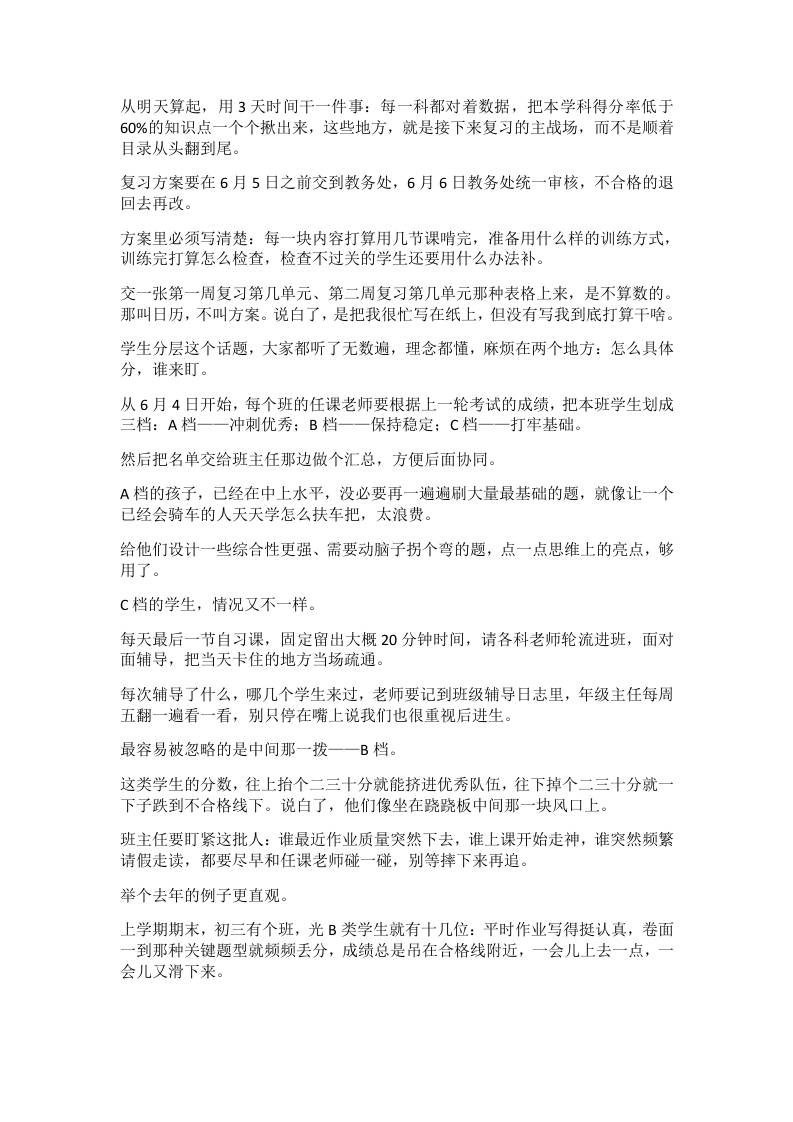 从明天算起，用3天时间干一件事：每一科都对着数据，把本学科得分率低于60%的知识点一个个揪出来，这些地方，就是接下来复习的主战场，而不是顺着目录从头翻到尾。

复习方案要在6月5日之前交到教务处，6月6日教务处统一审核，不合格的退回去再改。

方案里必须写清楚：每一块内容打算用几节课啃完，准备用什么样的训练方式，训练完打算怎么检查，检查不过关的学生还要用什么办法补。

交一张第一周复习第几单元、第二周复习第几单元那种表格上来，是不算数的。那叫日历，不叫方案。说白了，是把我很忙写在纸上，但没有写我到底打算干啥。

学生分层这个话题，大家都听了无数遍，理念都懂，麻烦在两个地方：怎么具体分，谁来盯。

从6月4日开始，每个班的任课老师要根据上一轮考试的成绩，把本班学生划成三档：A档——冲刺优秀；B档——保持稳定；C档——打牢基础。

然后把名单交给班主任那边做个汇总，方便后面协同。

A档的孩子，已经在中上水平，没必要再一遍遍刷大量最基础的题，就像让一个已经会骑车的人天天学怎么扶车把，太浪费。

给他们设计一些综合性更强、需要动脑子拐个弯的题，点一点思维上的亮点，够用了。

C档的学生，情况又不一样。

每天最后一节自习课，固定留出大概20分钟时间，请各科老师轮流进班，面对面辅导，把当天卡住的地方当场疏通。

每次辅导了什么，哪几个学生来过，老师要记到班级辅导日志里，年级主任每周五翻一遍看一看，别只停在嘴上说我们也很重视后进生。

最容易被忽略的是中间那一拨——B档。

这类学生的分数，往上抬个二三十分就能挤进优秀队伍，往下掉个二三十分就一下子跌到不合格线下。说白了，他们像坐在跷跷板中间那一块风口上。

班主任要盯紧这批人：谁最近作业质量突然下去，谁上课开始走神，谁突然频繁请假走读，都要尽早和任课老师碰一碰，别等摔下来再追。

举个去年的例子更直观。

上学期期末，初三有个班，光B类学生就有十几位：平时作业写得挺认真，卷面一到那种关键题型就频频丢分，成绩总是吊在合格线附近，一会儿上去一点，一会儿又滑下来。